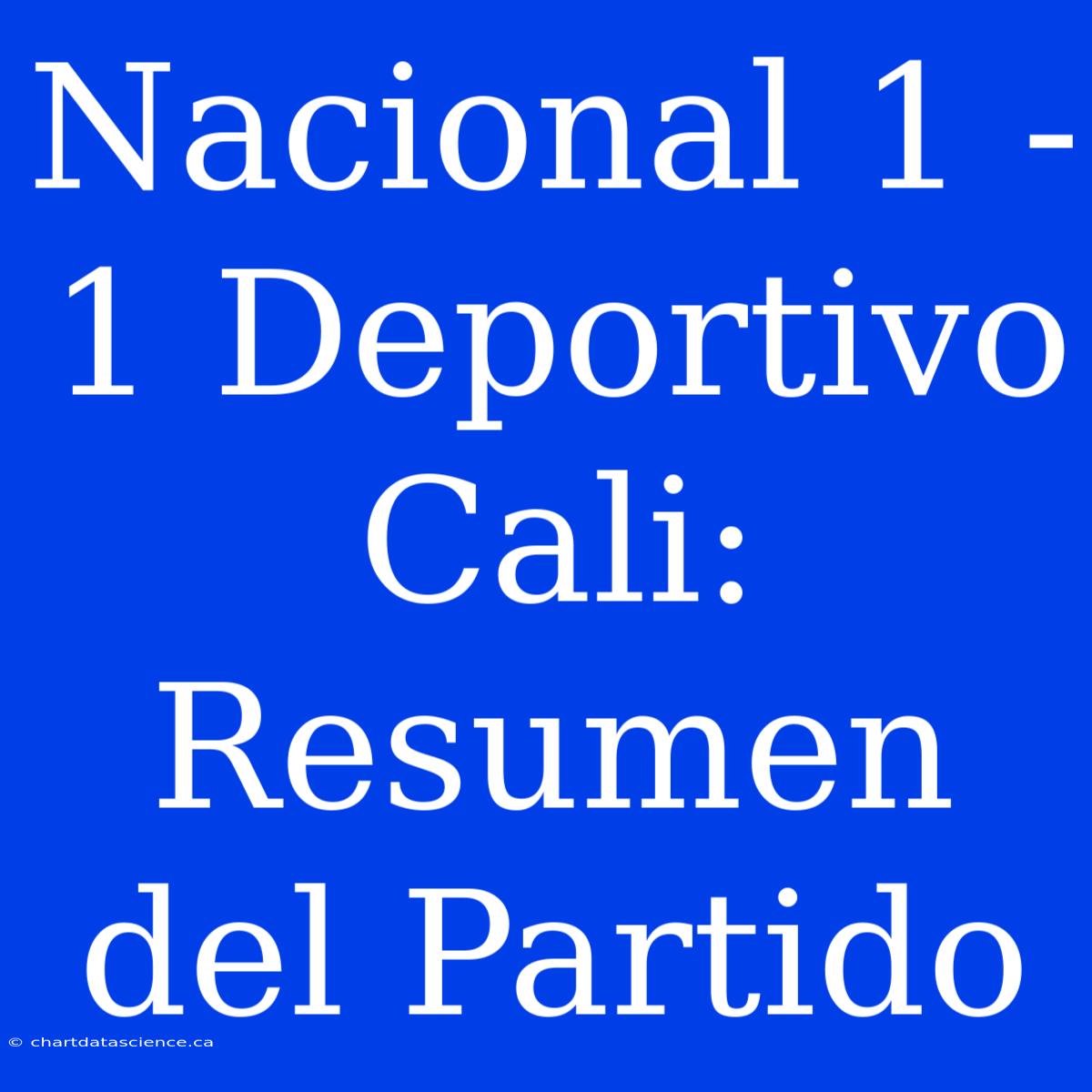 Nacional 1 - 1 Deportivo Cali: Resumen del Partido

© chartdatascience.ca